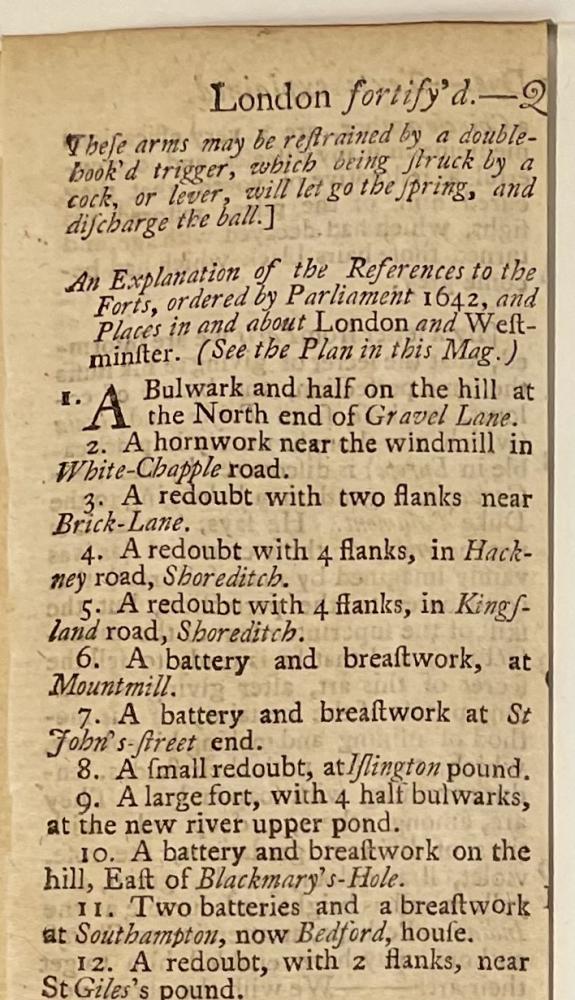 London fortify'd.—Q

These arms may be restrained by a double-hook'd trigger, which being struck by a cock, or lever, will let go the spring, and discharge the ball.]

An Explanation of the References to the Forts, ordered by Parliament 1642, and Places in and about London and Westminster. (See the Plan in this Mag.)

1. A Bulwark and half on the hill at the North end of Gravel Lane.

2. A hornwork near the windmill in White-Chapple road.

3. A redoubt with two flanks near Brick-Lane.

4. A redoubt with 4 flanks, in Hackney road, Shoreditch.

5. A redoubt with 4 flanks, in Kingsland road, Shoreditch.

6. A battery and breastwork, at Mountmill.

7. A battery and breastwork at St John's-street end.

8. A small redoubt, at Islington pound.

9. A large fort, with 4 half bulwarks, at the new river upper pond.

10. A battery and breastwork on the hill, East of Blackmary's-Hole.

11. Two batteries and a breastwork at Southampton, now Bedford, house.

12. A redoubt, with 2 flanks, near St Giles's pound.